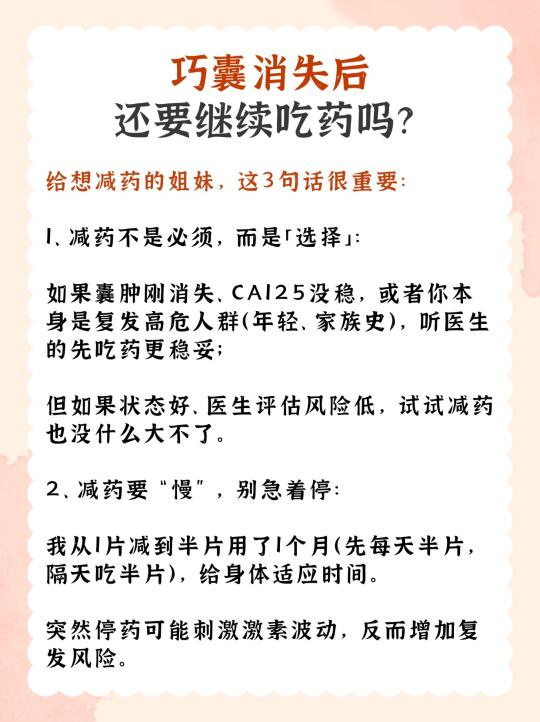 巧囊消失后
还要继续吃药吗?

给想减药的姐妹，这3句话很重要:

1、减药不是必须，而是「选择」:

如果囊肿刚消失、CA125没稳，或者你本身是复发高危人群(年轻、家族史)，听医生的先吃药更稳妥;

但如果状态好、医生评估风险低，试试减药也没什么大不了。

2、减药要“慢”，别急着停:

我从1片减到半片用了1个月(先每天半片，隔天吃半片)，给身体适应时间。

突然停药可能刺激激素波动，反而增加复发风险。